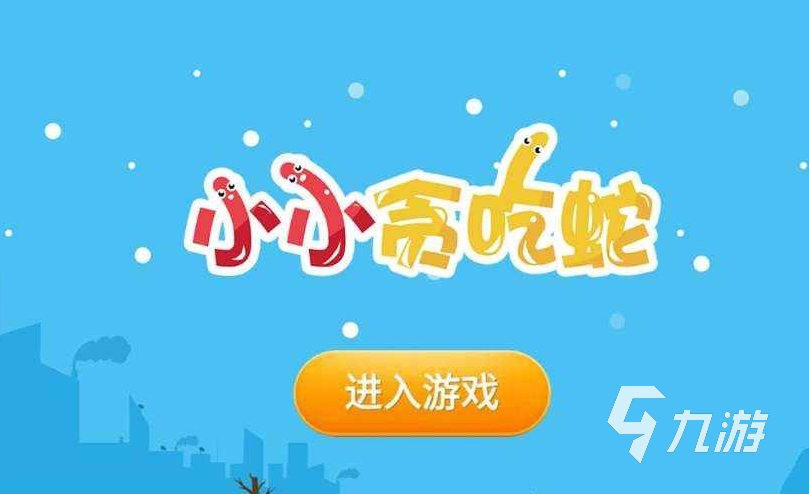 小小贪吃蛇

进入游戏

九游